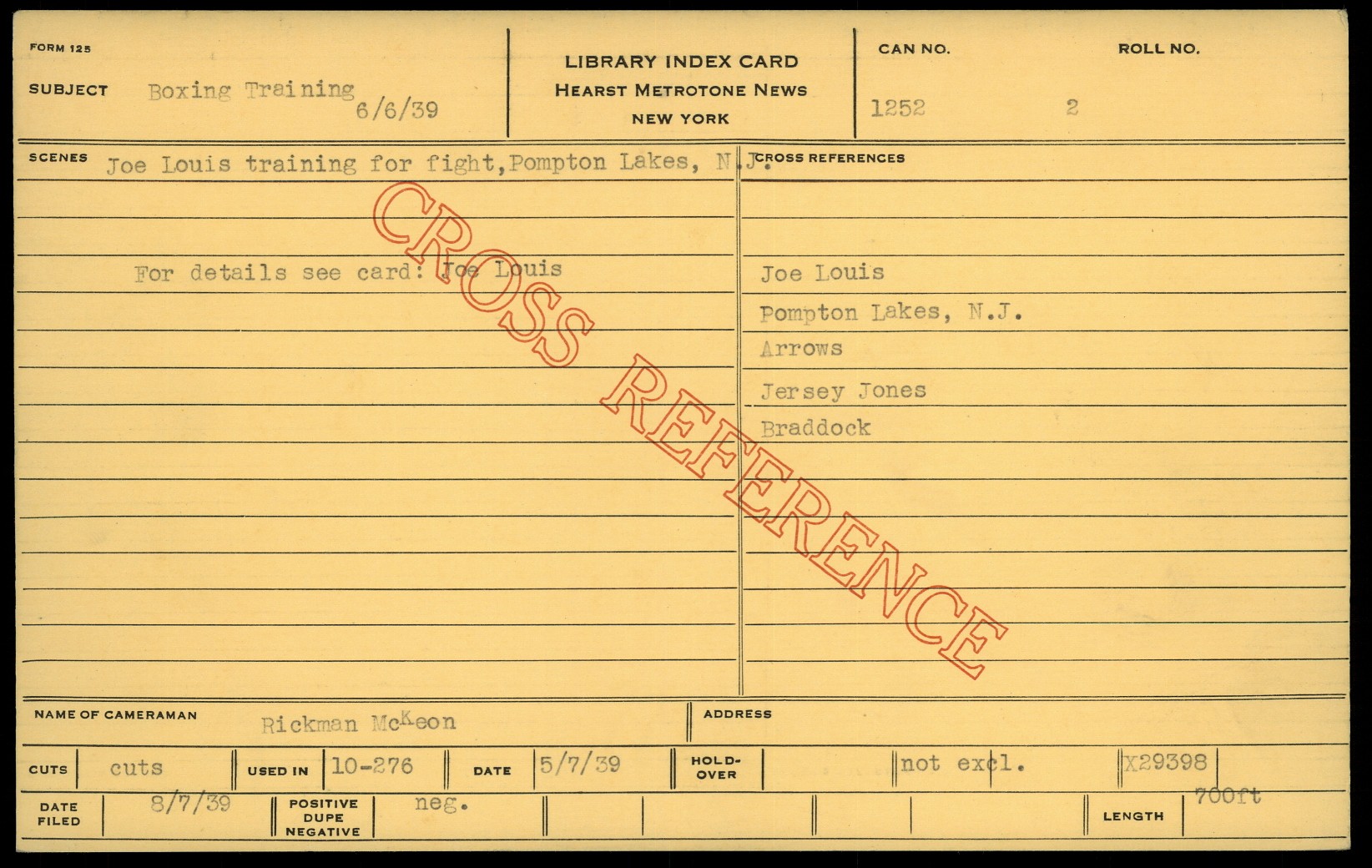 FORM 125

SUBJECT Boxing Training 6/6/39

LIBRARY INDEX CARD
HEARST METROTONE NEWS
NEW YORK

CAN NO. 1252

ROLL NO. 2

SCENES Joe Louis training for fight, Pompton Lakes, N.J.

For details see card: Joe Louis

CROSS REFERENCES

Joe Louis
Pompton Lakes, N.J.
Arrows
Jersey Jones
Braddock

NAME OF CAMERAMAN Rickman McKeon

ADDRESS

CUTS cuts

USED IN 10-276

DATE 5/7/39

HOLD-OVER

not excl.

X29398

DATE FILED 8/7/39

POSITIVE DUPE NEGATIVE neg.

LENGTH 700ft

CROSS REFERENCE